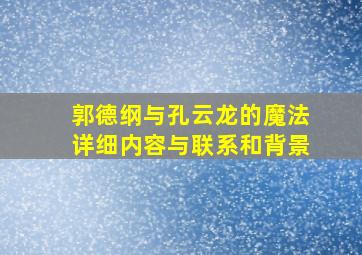 郭德纲与孔云龙的魔法
详细内容与联系和背景